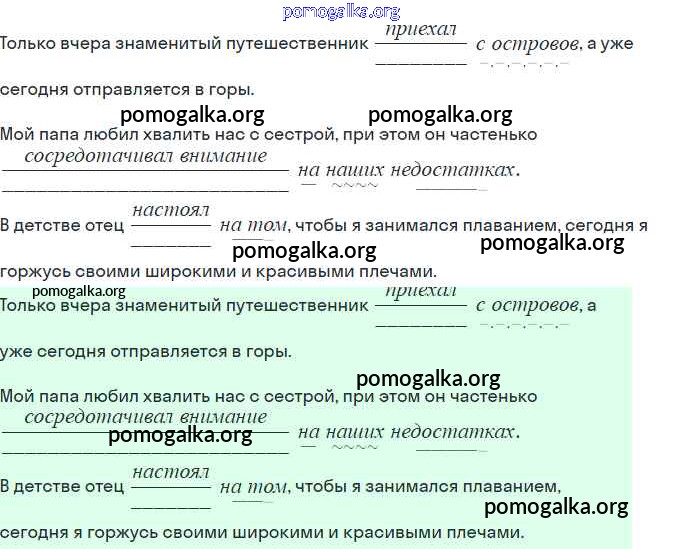 Только вчера знаменитый путешественник приехал с островов, а уже сегодня отправляется в горы.

Мой папа любил хвалить нас с сестрой, при этом он частенько сосредотачивал внимание на наших недостатках.

В детстве отец настоял на том, чтобы я занимался плаванием, сегодня я горжусь своими широкими и красивыми плечами.

Только вчера знаменитый путешественник приехал с островов, а уже сегодня отправляется в горы.

Мой папа любил хвалить нас с сестрой, при этом он частенько сосредотачивал внимание на наших недостатках.

В детстве отец настоял на том, чтобы я занимался плаванием, сегодня я горжусь своими широкими и красивыми плечами.

pomogalka.org